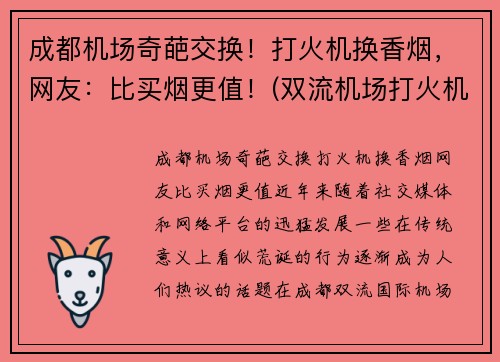 成都机场奇葩交换！打火机换香烟，网友：比买烟更值！(双流机场打火机

成都机场奇葩交换打火机换香烟网友比买烟更值近年来随着社交媒体和网络平台的迅猛发展一些在传统意义上看似荒诞的行为逐渐成为人们热议的话题在成都双流国际机场